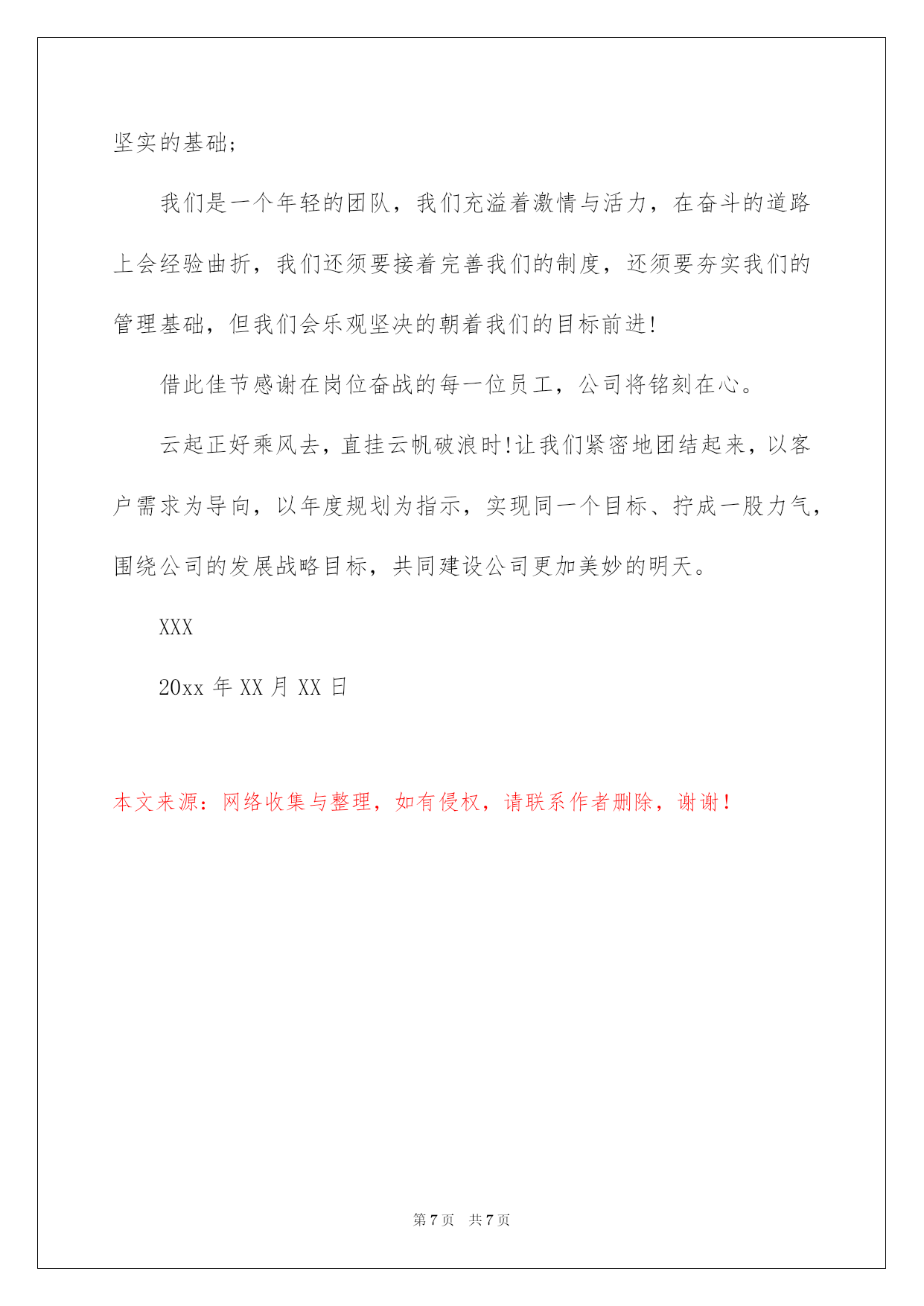 坚实的基础;

我们是一个年轻的团队，我们充溢着激情与活力，在奋斗的道路上会经验曲折，我们还须要接着完善我们的制度，还须要夯实我们的管理基础，但我们会乐观坚决的朝着我们的目标前进!

借此佳节感谢在岗位奋战的每一位员工，公司将铭刻在心。

云起正好乘风去，直挂云帆破浪时!让我们紧密地团结起来，以客户需求为导向，以年度规划为指示，实现同一个目标、拧成一股力气，围绕公司的发展战略目标，共同建设公司更加美妙的明天。

XXX

20xx 年 XX 月 XX 日

本文来源：网络收集与整理，如有侵权，请联系作者删除，谢谢！

第 7 页　共 7 页